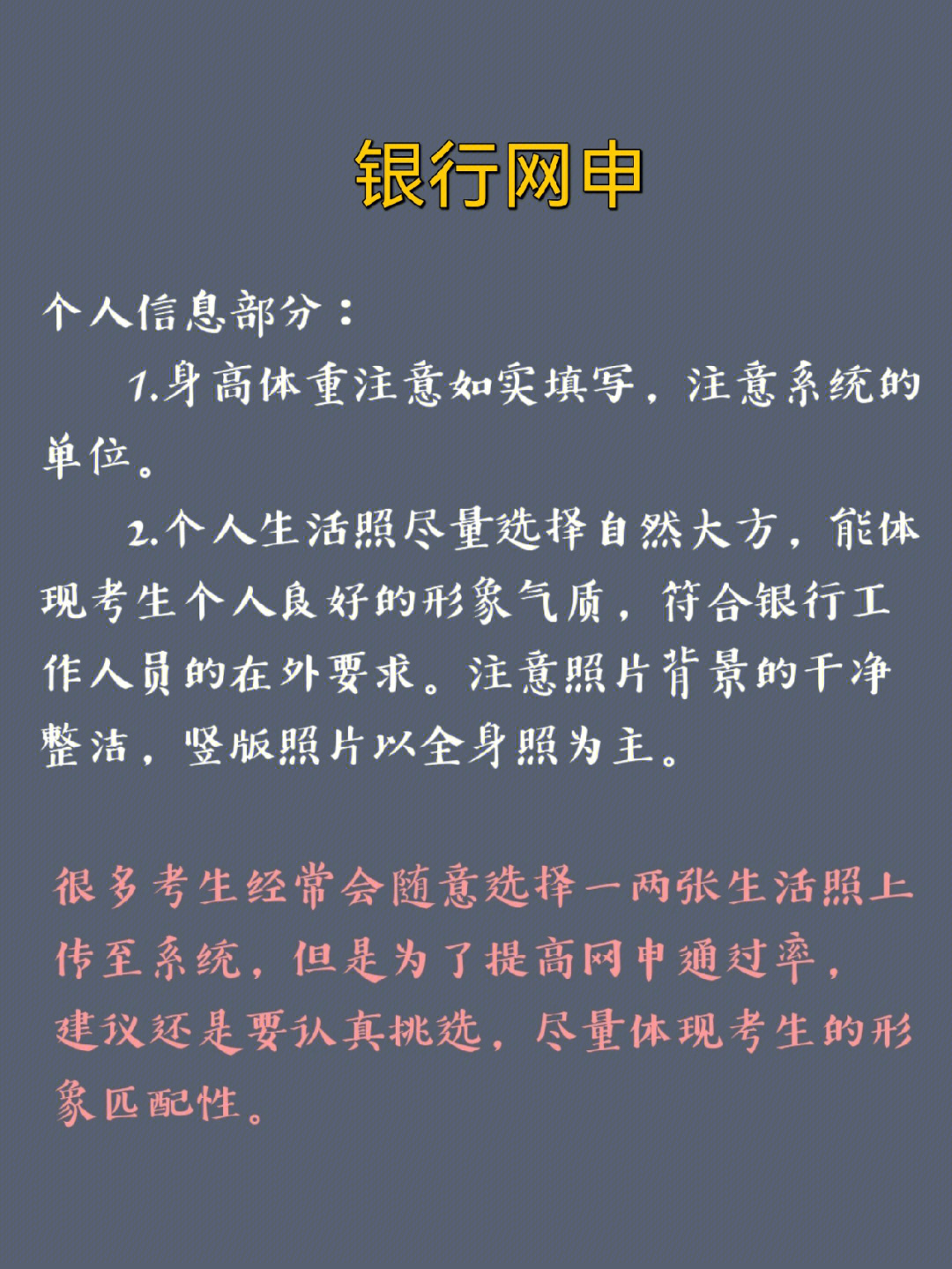 银行网申

个人信息部分：

1.身高体重注意如实填写，注意系统的单位。

2.个人生活照尽量选择自然大方，能体现考生个人良好的形象气质，符合银行工作人员的在外要求。注意照片背景的干净整洁，竖版照片以全身照为主。

很多考生经常会随意选择一两张生活照上传至系统，但是为了提高网申通过率，建议还是要认真挑选，尽量体现考生的形象匹配性。